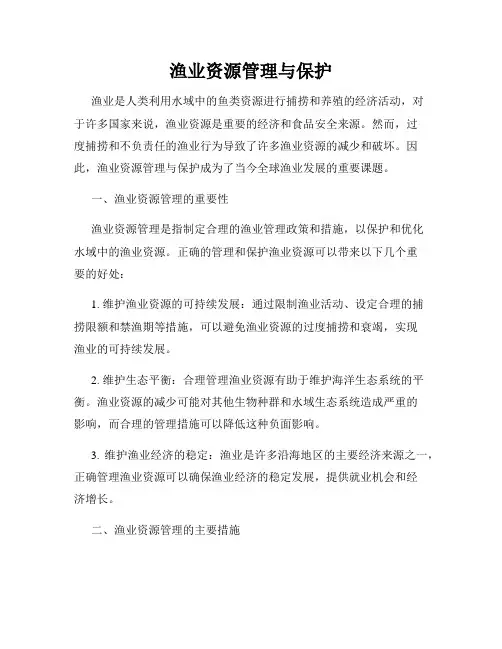 渔业资源管理与保护

渔业是人类利用水域中的鱼类资源进行捕捞和养殖的经济活动，对于许多国家来说，渔业资源是重要的经济和食品安全来源。然而，过度捕捞和不负责任的渔业行为导致了许多渔业资源的减少和破坏。因此，渔业资源管理与保护成为了当今全球渔业发展的重要课题。

一、渔业资源管理的重要性

渔业资源管理是指制定合理的渔业管理政策和措施，以保护和优化水域中的渔业资源。正确的管理和保护渔业资源可以带来以下几个重要的好处：

1. 维护渔业资源的可持续发展：通过限制渔业活动、设定合理的捕捞限额和禁渔期等措施，可以避免渔业资源的过度捕捞和衰竭，实现渔业的可持续发展。

2. 维护生态平衡：合理管理渔业资源有助于维护海洋生态系统的平衡。渔业资源的减少可能对其他生物种群和水域生态系统造成严重的影响，而合理的管理措施可以降低这种负面影响。

3. 维护渔业经济的稳定：渔业是许多沿海地区的主要经济来源之一，正确管理渔业资源可以确保渔业经济的稳定发展，提供就业机会和经济增长。

二、渔业资源管理的主要措施